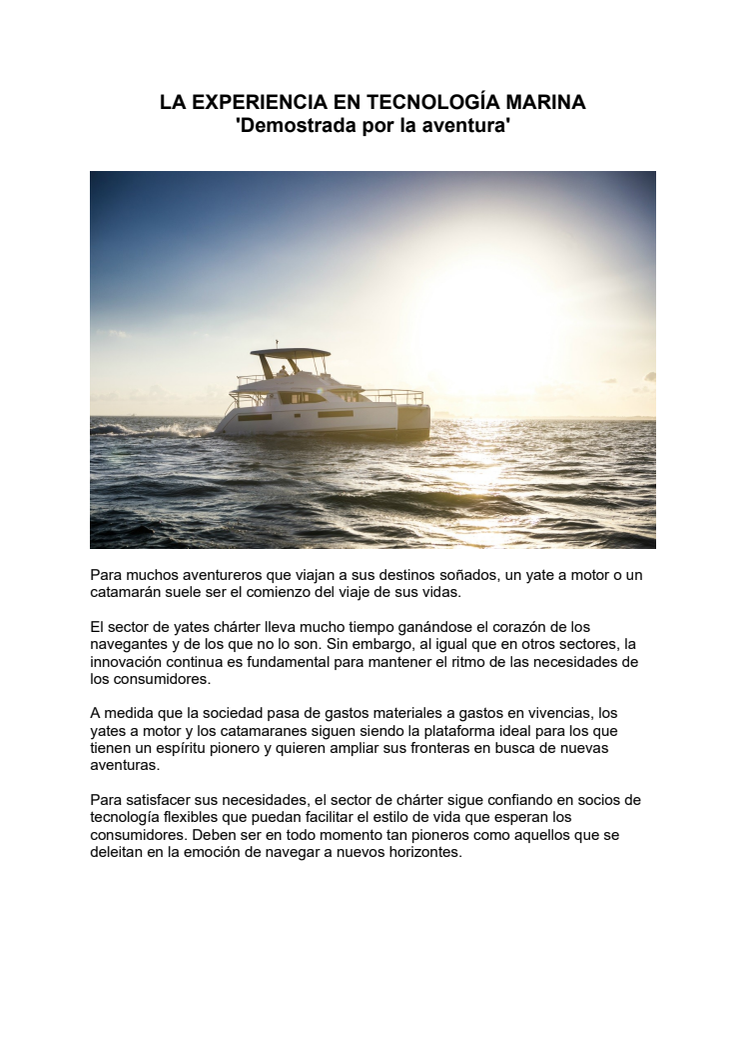 LA EXPERIENCIA EN TECNOLOGÍA MARINA
'Demostrada por la aventura'

Para muchos aventureros que viajan a sus destinos soñados, un yate a motor o un catamarán suele ser el comienzo del viaje de sus vidas.

El sector de yates chárter lleva mucho tiempo ganándose el corazón de los navegantes y de los que no lo son. Sin embargo, al igual que en otros sectores, la innovación continua es fundamental para mantener el ritmo de las necesidades de los consumidores.

A medida que la sociedad pasa de gastos materiales a gastos en vivencias, los yates a motor y los catamaranes siguen siendo la plataforma ideal para los que tienen un espíritu pionero y quieren ampliar sus fronteras en busca de nuevas aventuras.

Para satisfacer sus necesidades, el sector de chárter sigue confiando en socios de tecnología flexibles que puedan facilitar el estilo de vida que esperan los consumidores. Deben ser en todo momento tan pioneros como aquellos que se deleitan en la emoción de navegar a nuevos horizontes.